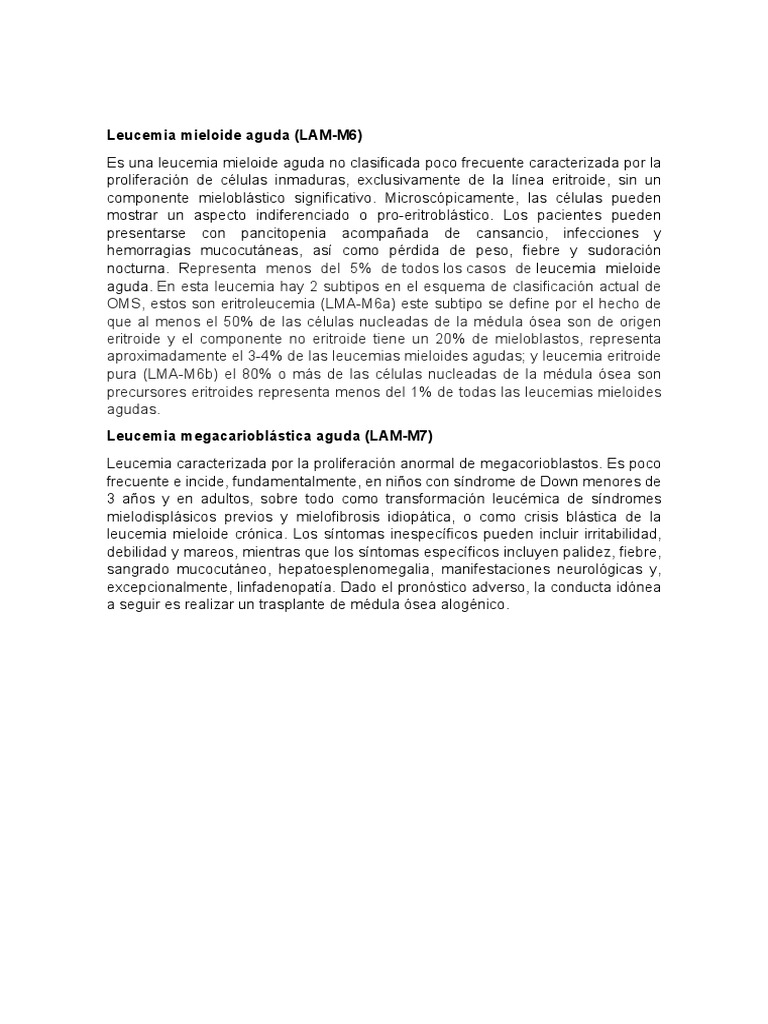 Leucemia mieloide aguda (LAM-M6)

Es una leucemia mieloide aguda no clasificada poco frecuente caracterizada por la proliferación de células inmaduras, exclusivamente de la línea eritroide, sin un componente mieloblástico significativo. Microscópicamente, las células pueden mostrar un aspecto indiferenciado o pro-eritroblástico. Los pacientes pueden presentarse con pancitopenia acompañada de cansancio, infecciones y hemorragias mucocutáneas, así como pérdida de peso, fiebre y sudoración nocturna. Representa menos del 5% de todos los casos de leucemia mieloide aguda. En esta leucemia hay 2 subtipos en el esquema de clasificación actual de OMS, estos son eritroleucemia (LMA-M6a) este subtipo se define por el hecho de que al menos el 50% de las células nucleadas de la médula ósea son de origen eritroide y el componente no eritroide tiene un 20% de mieloblastos, representa aproximadamente el 3-4% de las leucemias mieloides agudas; y leucemia eritroide pura (LMA-M6b) el 80% o más de las células nucleadas de la médula ósea son precursores eritroides representa menos del 1% de todas las leucemias mieloides agudas.

Leucemia megacarioblástica aguda (LAM-M7)

Leucemia caracterizada por la proliferación anormal de megacorioblastos. Es poco frecuente e incide, fundamentalmente, en niños con síndrome de Down menores de 3 años y en adultos, sobre todo como transformación leucémica de síndromes mielodisplásicos previos y mielofibrosis idiopática, o como crisis blástica de la leucemia mieloide crónica. Los síntomas inespecíficos pueden incluir irritabilidad, debilidad y mareos, mientras que los síntomas específicos incluyen palidez, fiebre, sangrado mucocutáneo, hepatoesplenomegalia, manifestaciones neurológicas y, excepcionalmente, linfadenopatía. Dado el pronóstico adverso, la conducta idónea a seguir es realizar un trasplante de médula ósea alogénico.